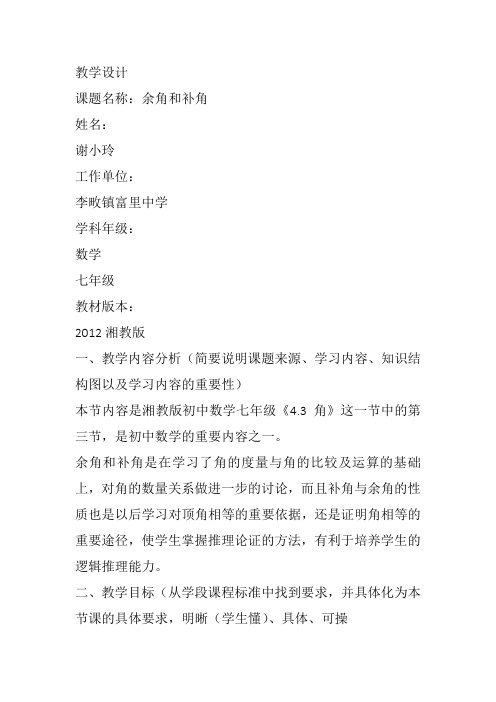 教学设计

课题名称：余角和补角

姓名：

谢小玲

工作单位：

李畋镇富里中学

学科年级：

数学

七年级

教材版本：

2012 湘教版

一、教学内容分析（简要说明课题来源、学习内容、知识结构图以及学习内容的重要性）

本节内容是湘教版初中数学七年级《4.3 角》这一节中的第三节，是初中数学的重要内容之一。

余角和补角是在学习了角的度量与角的比较及运算的基础上，对角的数量关系做进一步的讨论，而且补角与余角的性质也是以后学习对顶角相等的重要依据，还是证明角相等的重要途径，使学生掌握推理论证的方法，有利于培养学生的逻辑推理能力。

二、教学目标（从学段课程标准中找到要求，并具体化为本节课的具体要求，明晰（学生懂）、具体、可操